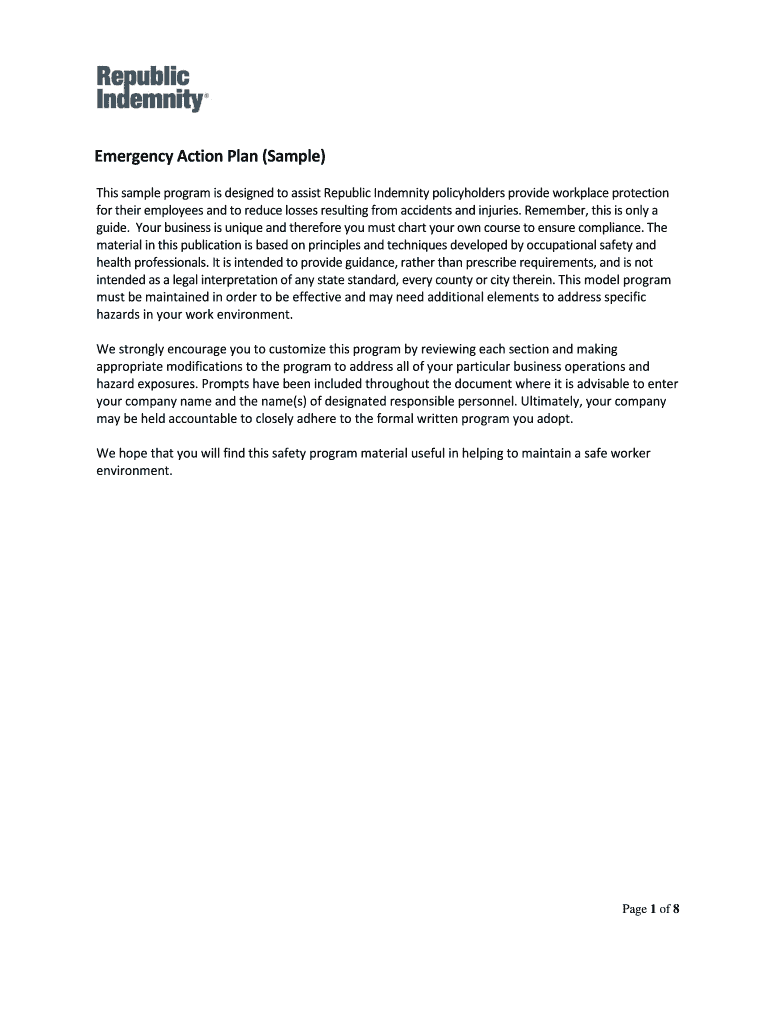 Republic Indemnity®

Emergency Action Plan (Sample)

This sample program is designed to assist Republic Indemnity policyholders provide workplace protection for their employees and to reduce losses resulting from accidents and injuries. Remember, this is only a guide. Your business is unique and therefore you must chart your own course to ensure compliance. The material in this publication is based on principles and techniques developed by occupational safety and health professionals. It is intended to provide guidance, rather than prescribe requirements, and is not intended as a legal interpretation of any state standard, every county or city therein. This model program must be maintained in order to be effective and may need additional elements to address specific hazards in your work environment.

We strongly encourage you to customize this program by reviewing each section and making appropriate modifications to the program to address all of your particular business operations and hazard exposures. Prompts have been included throughout the document where it is advisable to enter your company name and the name(s) of designated responsible personnel. Ultimately, your company may be held accountable to closely adhere to the formal written program you adopt.

We hope that you will find this safety program material useful in helping to maintain a safe worker environment.

Page 1 of 8